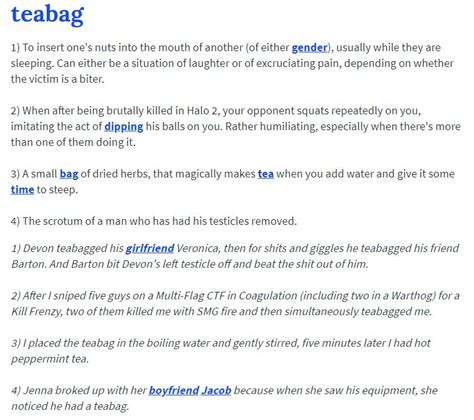 teabag

1) To insert one's nuts into the mouth of another (of either gender), usually while they are sleeping. Can either be a situation of laughter or of excruciating pain, depending on whether the victim is a biter.

2) When after being brutally killed in Halo 2, your opponent squats repeatedly on you, imitating the act of dipping his balls on you. Rather humiliating, especially when there's more than one of them doing it.

3) A small bag of dried herbs, that magically makes tea when you add water and give it some time to steep.

4) The scrotum of a man who has had his testicles removed.

1) Devon teabagged his girlfriend Veronica, then for shits and giggles he teabagged his friend Barton. And Barton bit Devon's left testicle off and beat the shit out of him.

2) After I sniped five guys on a Multi-Flag CTF in Coagulation (including two in a Warthog) for a Kill Frenzy, two of them killed me with SMG fire and then simultaneously teabagged me.

3) I placed the teabag in the boiling water and gently stirred, five minutes later I had hot peppermint tea.

4) Jenna broked up with her boyfriend Jacob because when she saw his equipment, she noticed he had a teabag.